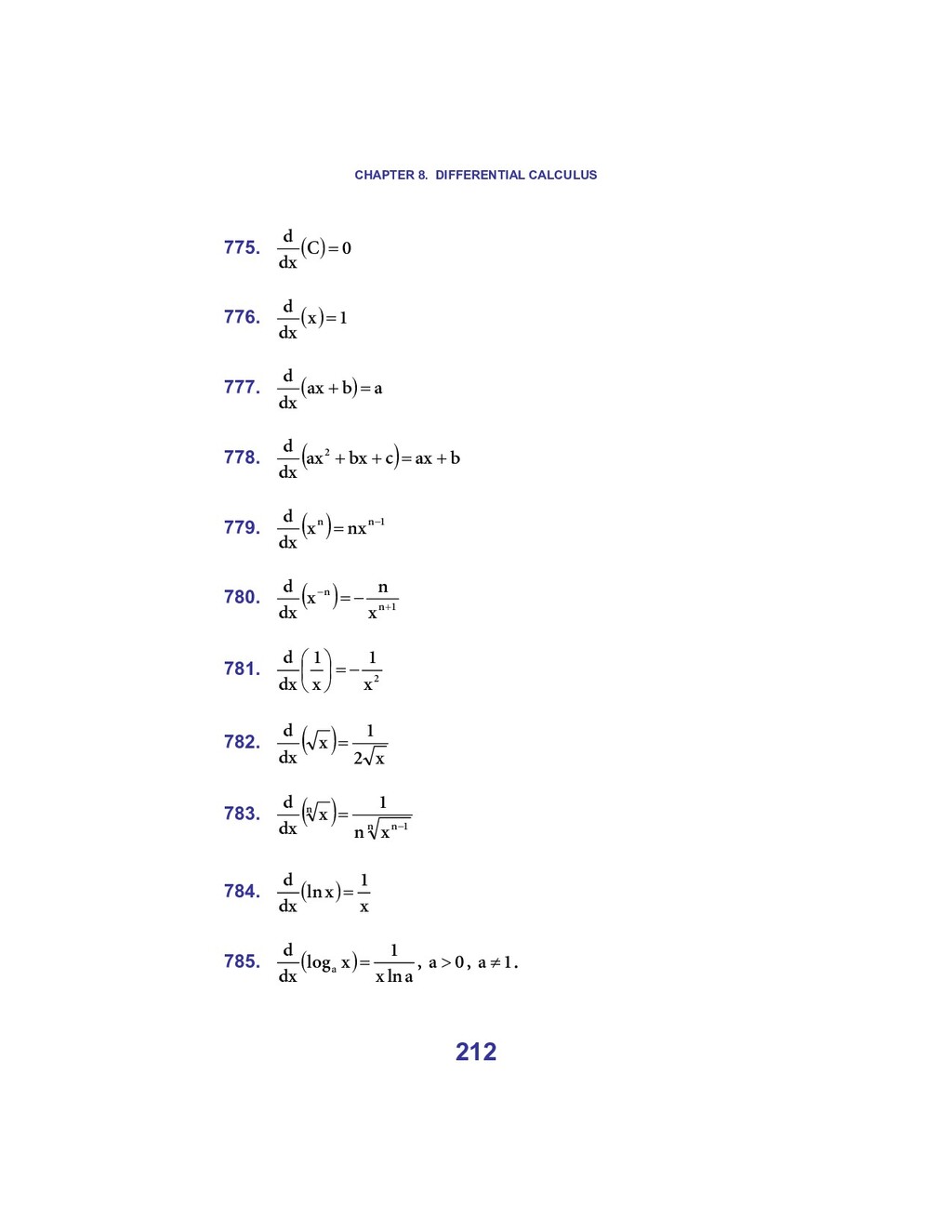 CHAPTER 8. DIFFERENTIAL CALCULUS

775. $\frac{d}{dx}(C)=0$

776. $\frac{d}{dx}(x)=1$

777. $\frac{d}{dx}(ax+b)=a$

778. $\frac{d}{dx}(ax^2+bx+c)=ax+b$

779. $\frac{d}{dx}(x^n)=nx^{n-1}$

780. $\frac{d}{dx}(x^{-n})=-\frac{n}{x^{n+1}}$

781. $\frac{d}{dx}\left(\frac{1}{x}\right)=-\frac{1}{x^2}$

782. $\frac{d}{dx}(\sqrt{x})=\frac{1}{2\sqrt{x}}$

783. $\frac{d}{dx}(\sqrt[n]{x})=\frac{1}{n\sqrt[n]{x^{n-1}}}$

784. $\frac{d}{dx}(\ln x)=\frac{1}{x}$

785. $\frac{d}{dx}(\log_a x)=\frac{1}{x\ln a}$, $a>0$, $a\neq 1$.

212